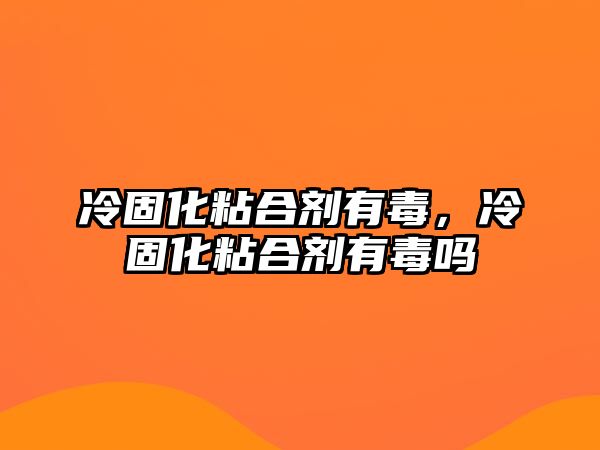 冷固化粘合剂有毒，冷固化粘合剂有毒吗